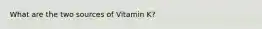 What are the two sources of Vitamin K?